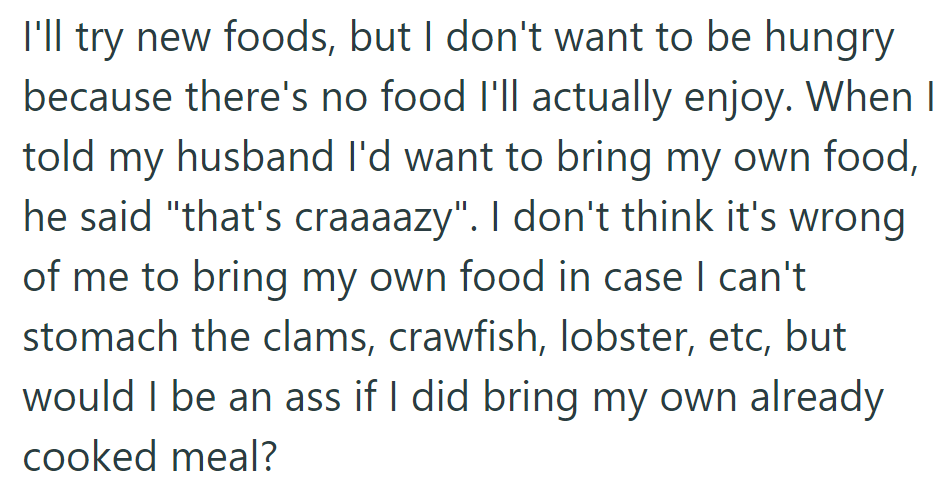 I'll try new foods, but I don't want to be hungry because there's no food I'll actually enjoy. When I told my husband I'd want to bring my own food, he said "that's craaaazy". I don't think it's wrong of me to bring my own food in case I can't stomach the clams, crawfish, lobster, etc, but would I be an ass if I did bring my own already cooked meal?